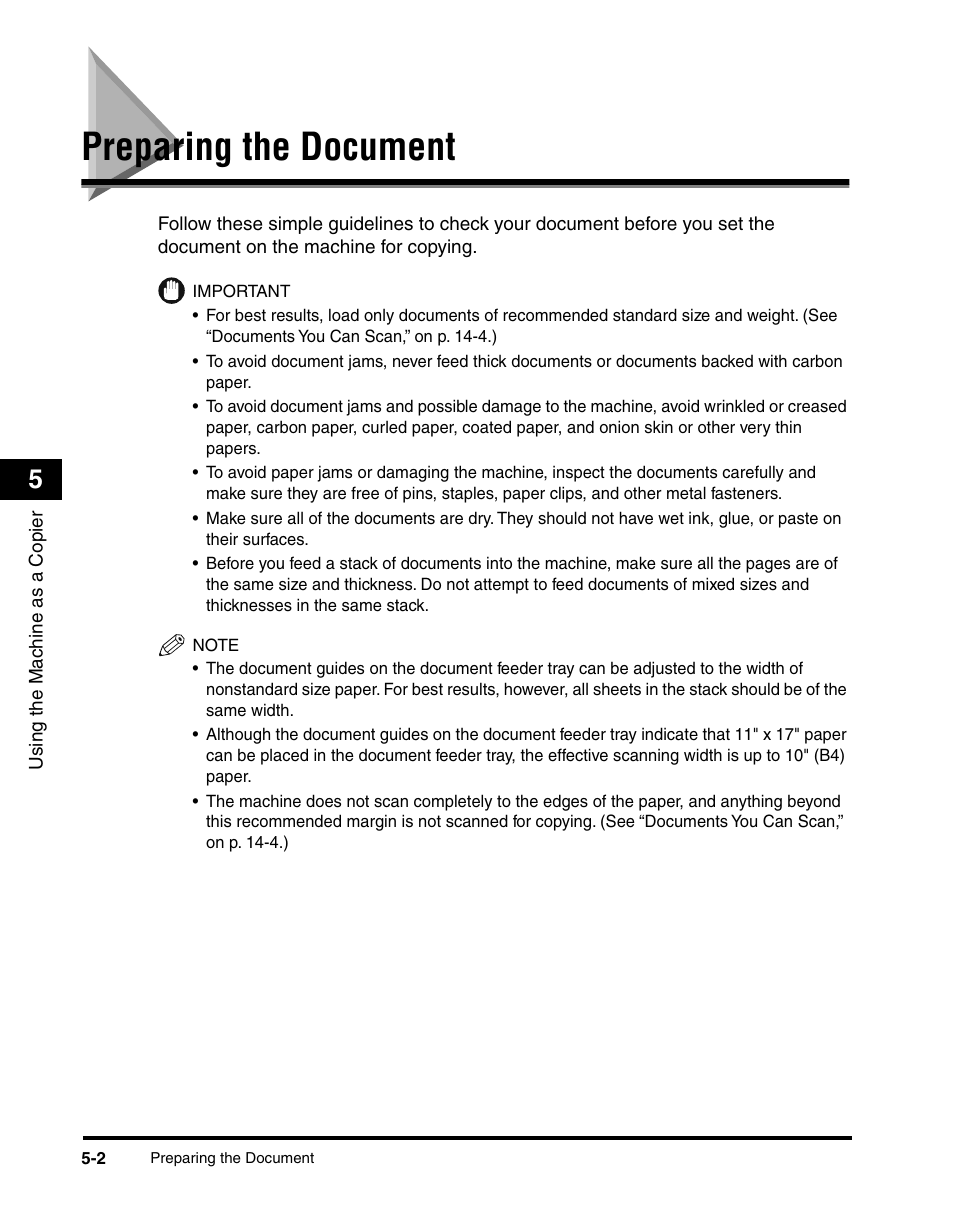 Preparing the Document

Follow these simple guidelines to check your document before you set the document on the machine for copying.

IMPORTANT

• For best results, load only documents of recommended standard size and weight. (See “Documents You Can Scan,” on p. 14-4.)
• To avoid document jams, never feed thick documents or documents backed with carbon paper.
• To avoid document jams and possible damage to the machine, avoid wrinkled or creased paper, carbon paper, curled paper, coated paper, and onion skin or other very thin papers.
• To avoid paper jams or damaging the machine, inspect the documents carefully and make sure they are free of pins, staples, paper clips, and other metal fasteners.
• Make sure all of the documents are dry. They should not have wet ink, glue, or paste on their surfaces.
• Before you feed a stack of documents into the machine, make sure all the pages are of the same size and thickness. Do not attempt to feed documents of mixed sizes and thicknesses in the same stack.

NOTE

• The document guides on the document feeder tray can be adjusted to the width of nonstandard size paper. For best results, however, all sheets in the stack should be of the same width.
• Although the document guides on the document feeder tray indicate that 11" x 17" paper can be placed in the document feeder tray, the effective scanning width is up to 10" (B4) paper.
• The machine does not scan completely to the edges of the paper, and anything beyond this recommended margin is not scanned for copying. (See “Documents You Can Scan,” on p. 14-4.)

5

Using the Machine as a Copier

5-2 Preparing the Document